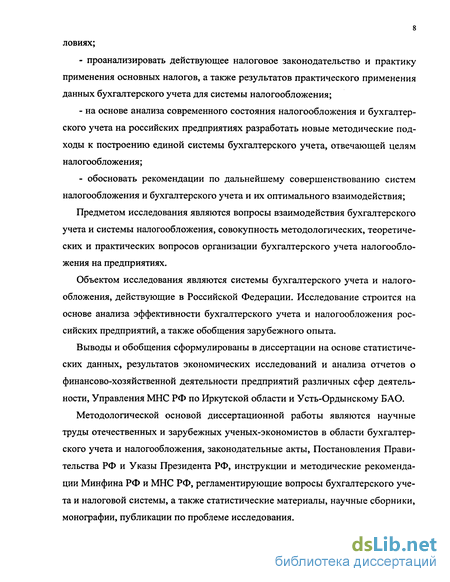 8

ловиях;

- проанализировать действующее налоговое законодательство и практику применения основных налогов, а также результатов практического применения данных бухгалтерского учета для системы налогообложения;

- на основе анализа современного состояния налогообложения и бухгалтерского учета на российских предприятиях разработать новые методические подходы к построению единой системы бухгалтерского учета, отвечающей целям налогообложения;

- обосновать рекомендации по дальнейшему совершенствованию систем налогообложения и бухгалтерского учета и их оптимального взаимодействия;

Предметом исследования являются вопросы взаимодействия бухгалтерского учета и системы налогообложения, совокупность методологических, теоретических и практических вопросов организации бухгалтерского учета налогообложения на предприятиях.

Объектом исследования являются системы бухгалтерского учета и налогообложения, действующие в Российской Федерации. Исследование строится на основе анализа эффективности бухгалтерского учета и налогообложения российских предприятий, а также обобщения зарубежного опыта.

Выводы и обобщения сформулированы в диссертации на основе статистических данных, результатов экономических исследований и анализа отчетов о финансово-хозяйственной деятельности предприятий различных сфер деятельности, Управления МНС РФ по Иркутской области и Усть-Ордынскому БАО.

Методологической основой диссертационной работы являются научные труды отечественных и зарубежных ученых-экономистов в области бухгалтерского учета и налогообложения, законодательные акты, Постановления Правительства РФ и Указы Президента РФ, инструкции и методические рекомендации Минфина РФ и МНС РФ, регламентирующие вопросы бухгалтерского учета и налоговой системы, а также статистические материалы, научные сборники, монографии, публикации по проблеме исследования.

dsLib.net
библиотека диссертаций